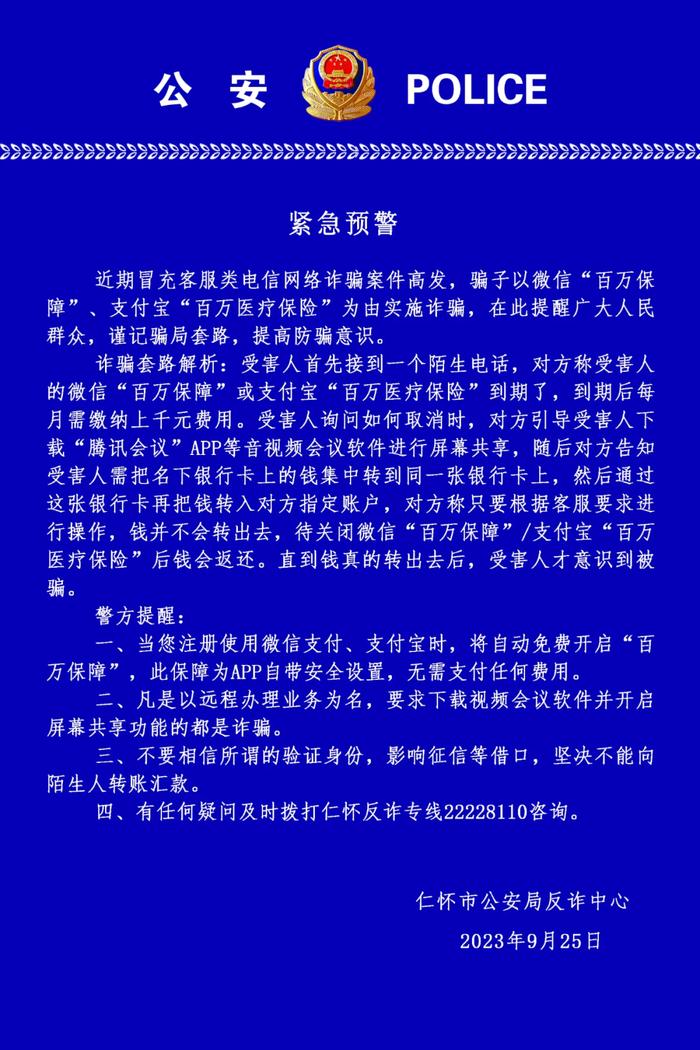 公 安 POLICE

紧急预警

近期冒充客服类电信网络诈骗案件高发，骗子以微信“百万保障”、支付宝“百万医疗保险”为由实施诈骗，在此提醒广大人民群众，谨记骗局套路，提高防骗意识。

诈骗套路解析：受害人首先接到一个陌生电话，对方称受害人的微信“百万保障”或支付宝“百万医疗保险”到期了，到期后每月需缴纳上千元费用。受害人询问如何取消时，对方引导受害人下载“腾讯会议”APP等音视频会议软件进行屏幕共享，随后对方告知受害人需把名下银行卡上的钱集中转到同一张银行卡上，然后通过这张银行卡再把钱转入对方指定账户，对方称只要根据客服要求进行操作，钱并不会转出去，待关闭微信“百万保障”/支付宝“百万医疗保险”后钱会返还。直到钱真的转出去后，受害人才意识到被骗。

警方提醒：

一、当您注册使用微信支付、支付宝时，将自动免费开启“百万保障”，此保障为APP自带安全设置，无需支付任何费用。

二、凡是以远程办理业务为名，要求下载视频会议软件并开启屏幕共享功能的都是诈骗。

三、不要相信所谓的验证身份，影响征信等借口，坚决不能向陌生人转账汇款。

四、有任何疑问及时拨打仁怀反诈专线22228110咨询。

仁怀市公安局反诈中心

2023年9月25日